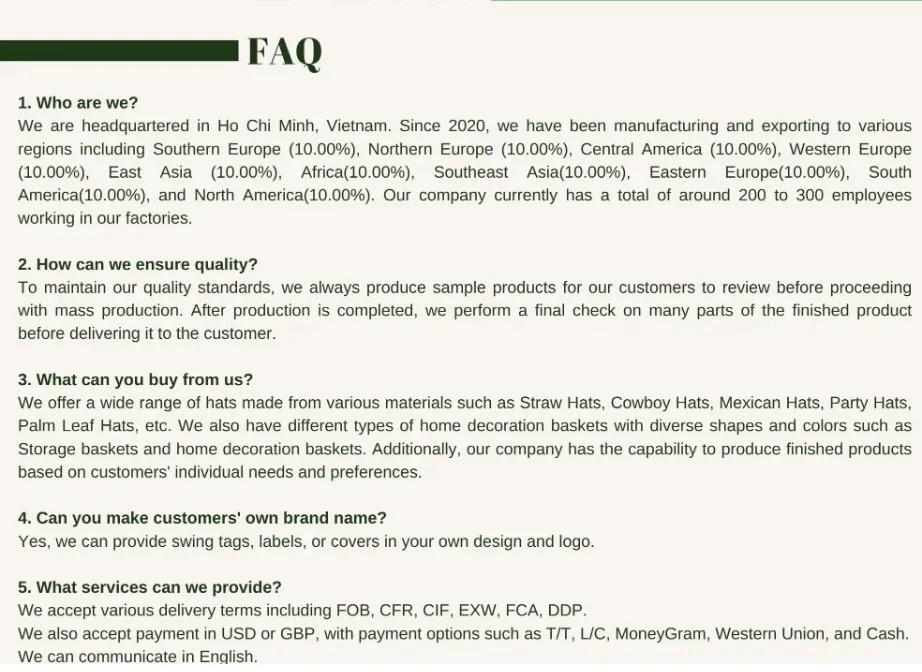 FAQ

1. Who are we?
We are headquartered in Ho Chi Minh, Vietnam. Since 2020, we have been manufacturing and exporting to various regions including Southern Europe (10.00%), Northern Europe (10.00%), Central America (10.00%), Western Europe (10.00%), East Asia (10.00%), Africa(10.00%), Southeast Asia(10.00%), Eastern Europe(10.00%), South America(10.00%), and North America(10.00%). Our company currently has a total of around 200 to 300 employees working in our factories.

2. How can we ensure quality?
To maintain our quality standards, we always produce sample products for our customers to review before proceeding with mass production. After production is completed, we perform a final check on many parts of the finished product before delivering it to the customer.

3. What can you buy from us?
We offer a wide range of hats made from various materials such as Straw Hats, Cowboy Hats, Mexican Hats, Party Hats, Palm Leaf Hats, etc. We also have different types of home decoration baskets with diverse shapes and colors such as Storage baskets and home decoration baskets. Additionally, our company has the capability to produce finished products based on customers' individual needs and preferences.

4. Can you make customers' own brand name?
Yes, we can provide swing tags, labels, or covers in your own design and logo.

5. What services can we provide?
We accept various delivery terms including FOB, CFR, CIF, EXW, FCA, DDP.
We also accept payment in USD or GBP, with payment options such as T/T, L/C, MoneyGram, Western Union, and Cash.
We can communicate in English.